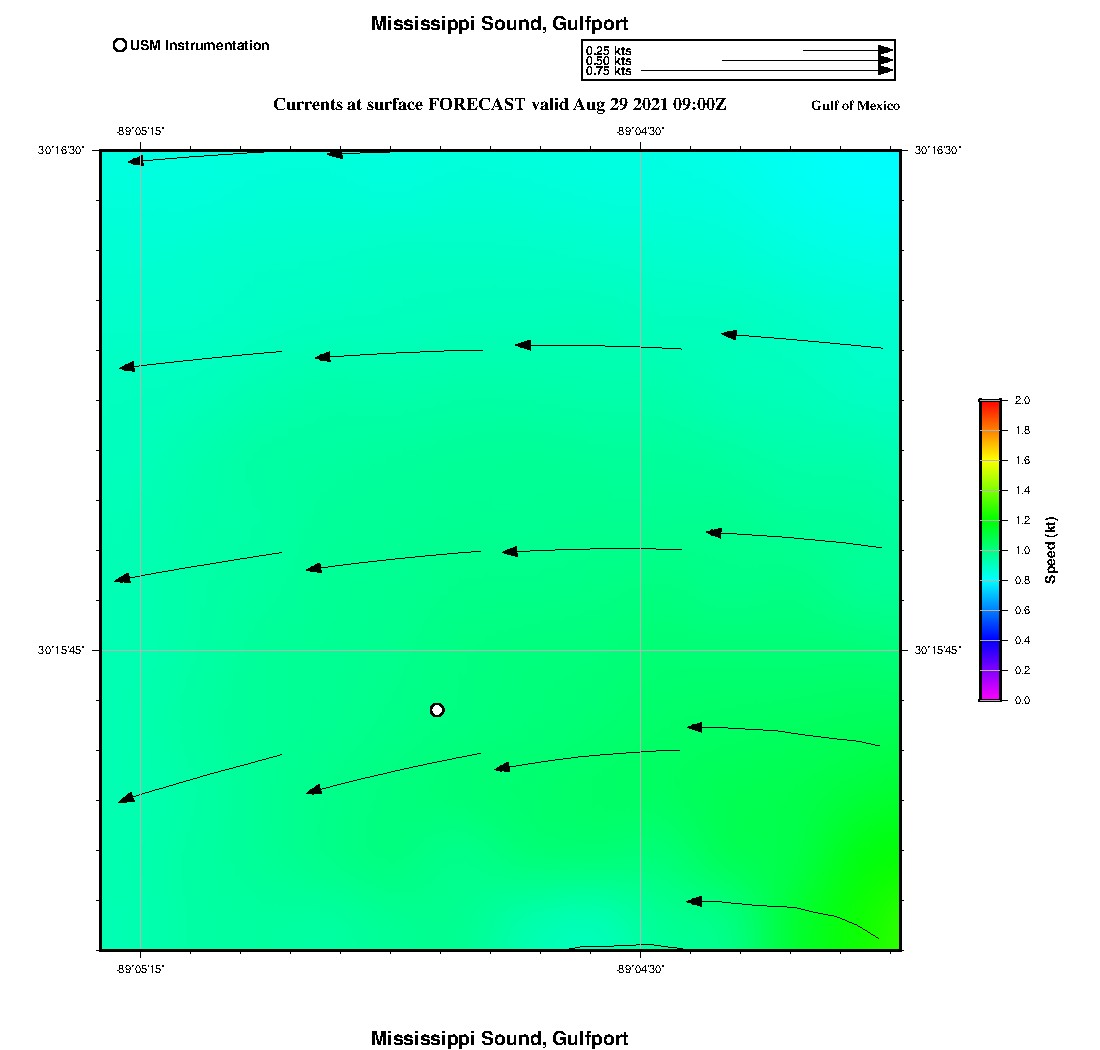 Mississippi Sound, Gulfport

USM Instrumentation

0.25 kts
0.50 kts
0.75 kts

Currents at surface FORECAST valid Aug 29 2021 09:00Z

Gulf of Mexico

-89°05'15"

-89°04'30"

30°16'30"

30°16'30"

30°15'45"

30°15'45"

-89°05'15"

-89°04'30"

2.0
1.8
1.6
1.4
1.2
1.0
0.8
0.6
0.4
0.2
0.0

Speed (kt)

Mississippi Sound, Gulfport